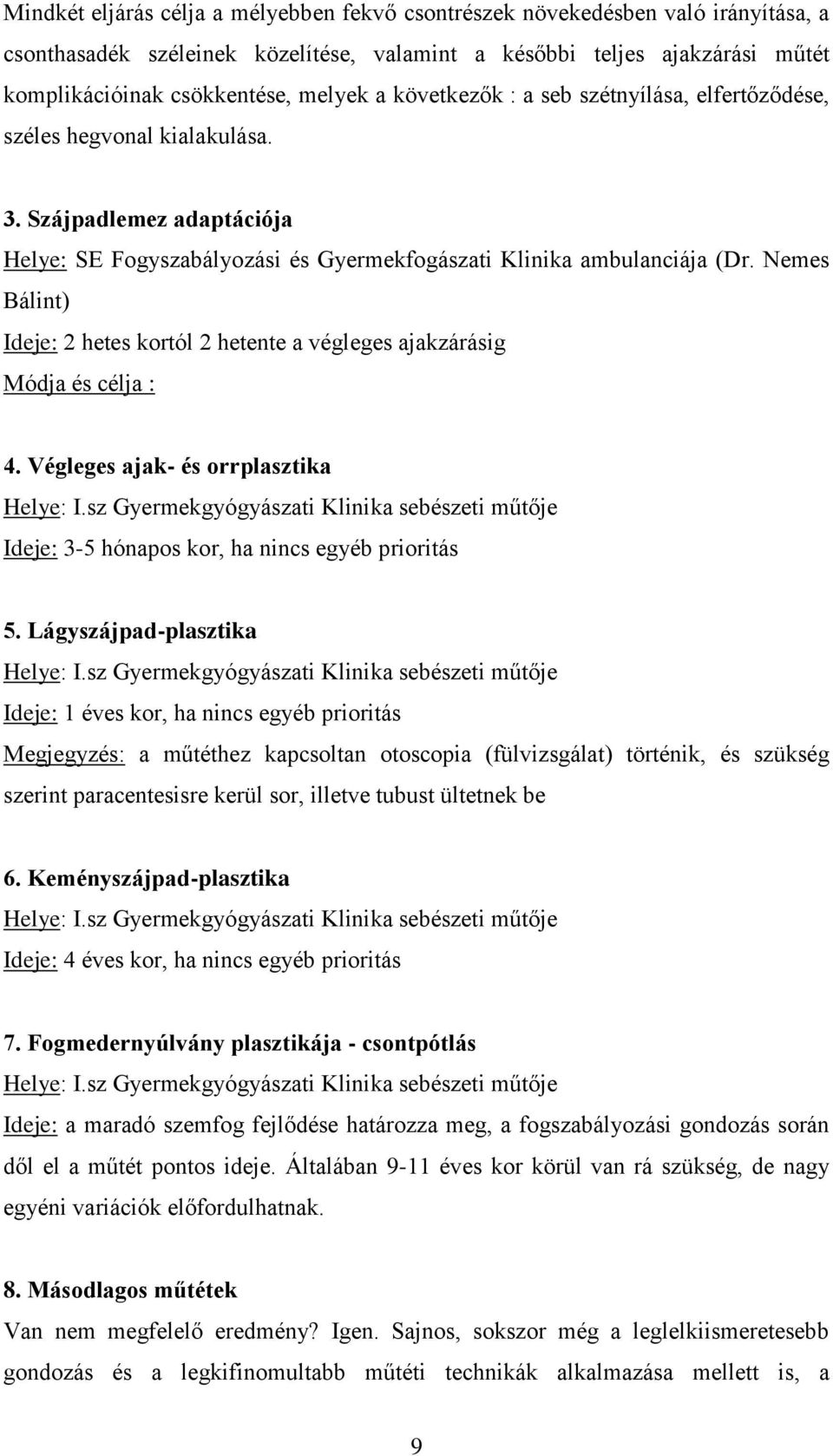 Mindkét eljárás célja a mélyebben fekvő csontrészek növekedésben való irányítása, a csonthasadék széleinek közelítése, valamint a későbbi teljes ajakzárási műtét komplikációinak csökkentése, melyek a következők : a seb szétnyílása, elfertőződése, széles hegvonal kialakulása.

3. Szájpadlemez adaptációja
Helye: SE Fogyszabályozási és Gyermekfogászati Klinika ambulanciája (Dr. Nemes Bálint)
Ideje: 2 hetes kortól 2 hetente a végleges ajakzárásig
Módja és célja :

4. Végleges ajak- és orrplasztika
Helye: I.sz Gyermekgyógyászati Klinika sebészeti műtője
Ideje: 3-5 hónapos kor, ha nincs egyéb prioritás

5. Lágyszájpad-plasztika
Helye: I.sz Gyermekgyógyászati Klinika sebészeti műtője
Ideje: 1 éves kor, ha nincs egyéb prioritás
Megjegyzés: a műtéthez kapcsoltan otoscopia (fülvizsgálat) történik, és szükség szerint paracentesisre kerül sor, illetve tubust ültetnek be

6. Keményszájpad-plasztika
Helye: I.sz Gyermekgyógyászati Klinika sebészeti műtője
Ideje: 4 éves kor, ha nincs egyéb prioritás

7. Fogmedernyúlvány plasztikája - csontpótlás
Helye: I.sz Gyermekgyógyászati Klinika sebészeti műtője
Ideje: a maradó szemfog fejlődése határozza meg, a fogszabályozási gondozás során dől el a műtét pontos ideje. Általában 9-11 éves kor körül van rá szükség, de nagy egyéni variációk előfordulhatnak.

8. Másodlagos műtétek
Van nem megfelelő eredmény? Igen. Sajnos, sokszor még a leglelkiismeretesebb gondozás és a legkifinomultabb műtéti technikák alkalmazása mellett is, a

9